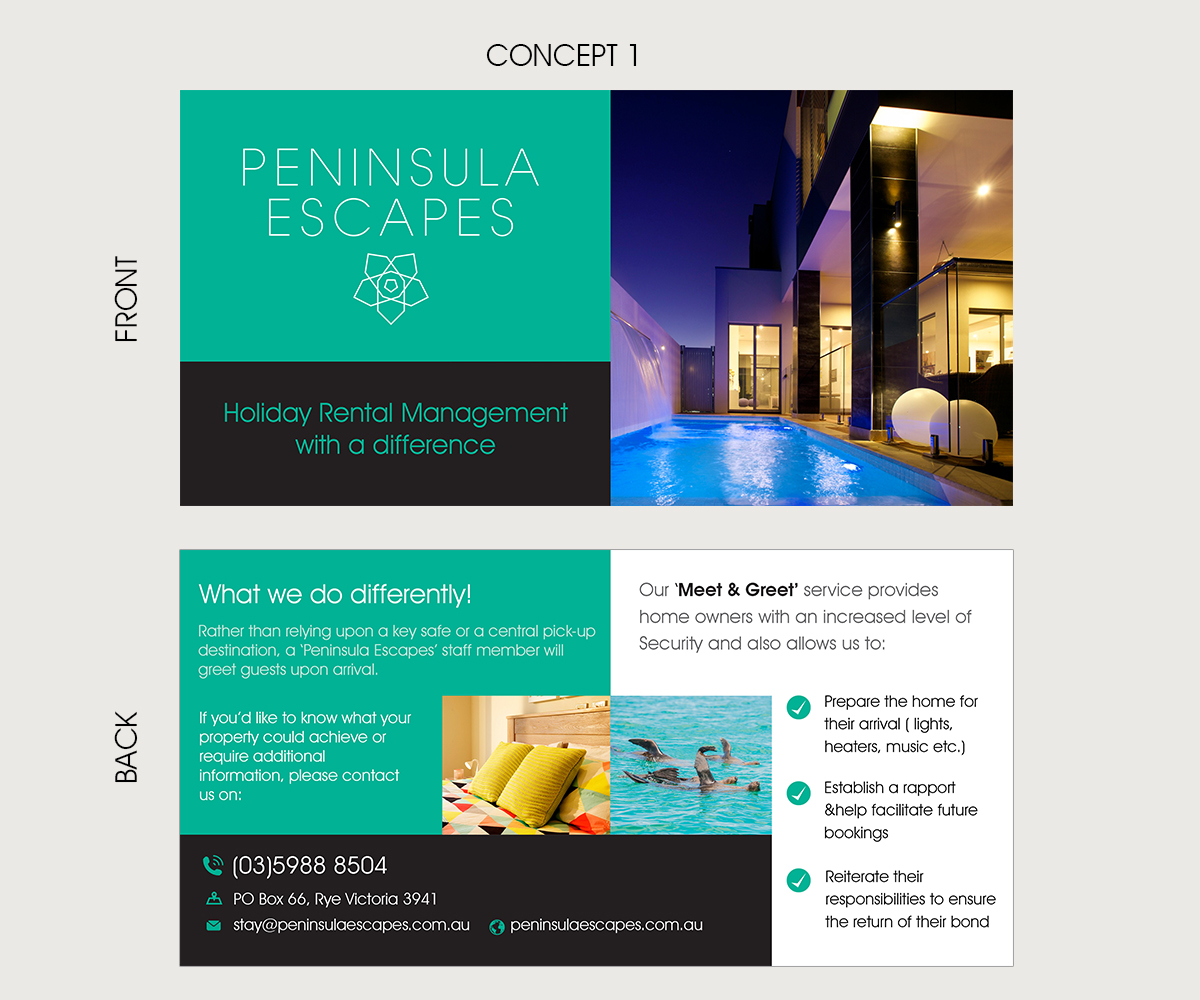 CONCEPT 1

FRONT

PENINSULA
ESCAPES

Holiday Rental Management with a difference

BACK

What we do differently!

Rather than relying upon a key safe or a central pick-up destination, a 'Peninsula Escapes' staff member will greet guests upon arrival.

If you'd like to know what your property could achieve or require additional information, please contact us on:

(03)5988 8504

PO Box 66, Rye Victoria 3941

stay@peninsulaescapes.com.au

peninsulaescapes.com.au

Our 'Meet & Greet' service provides home owners with an increased level of Security and also allows us to:

✓ Prepare the home for their arrival ( lights, heaters, music etc.)

✓ Establish a rapport &help facilitate future bookings

✓ Reiterate their responsibilities to ensure the return of their bond